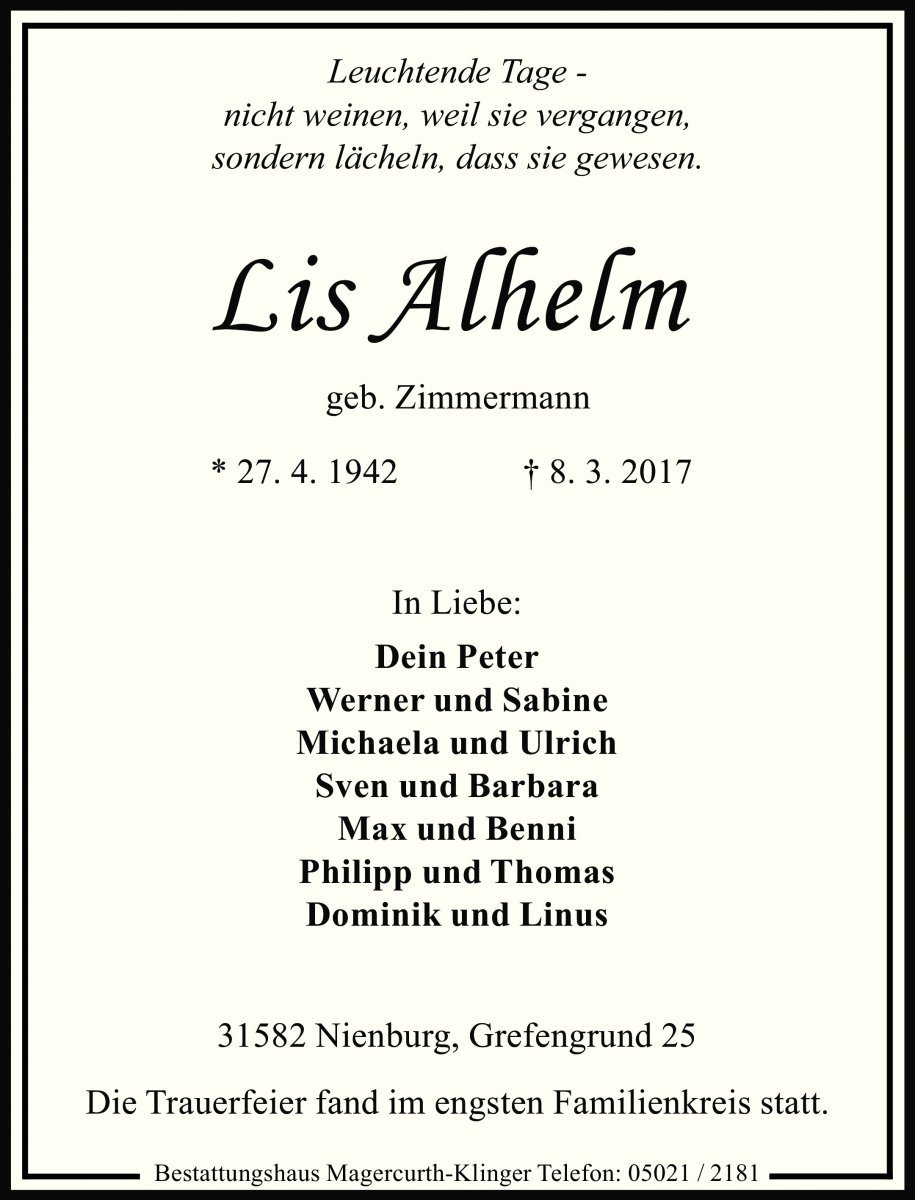 Leuchtende Tage -
nicht weinen, weil sie vergangen,
sondern lächeln, dass sie gewesen.

Lis Alhelm

geb. Zimmermann

* 27. 4. 1942 † 8. 3. 2017

In Liebe:

Dein Peter
Werner und Sabine
Michaela und Ulrich
Sven und Barbara
Max und Benni
Philipp und Thomas
Dominik und Linus

31582 Nienburg, Grefengrund 25

Die Trauerfeier fand im engsten Familienkreis statt.

Bestattungshaus Magercurth-Klinger Telefon: 05021 / 2181